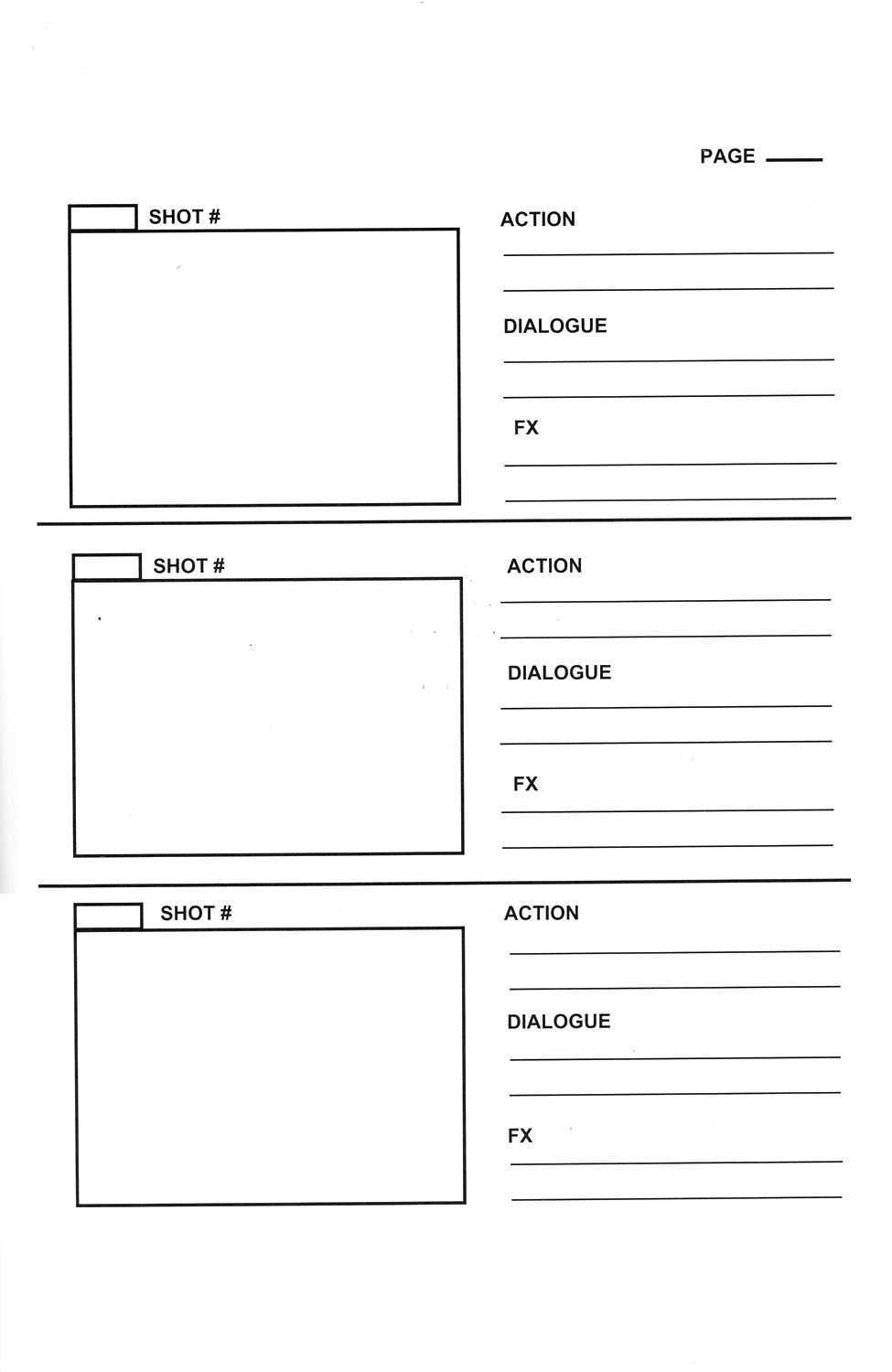 PAGE ____

SHOT #

ACTION
____
____

DIALOGUE
____
____

FX
____
____

SHOT #

ACTION
____
____

DIALOGUE
____
____

FX
____
____

SHOT #

ACTION
____
____

DIALOGUE
____
____

FX
____
____